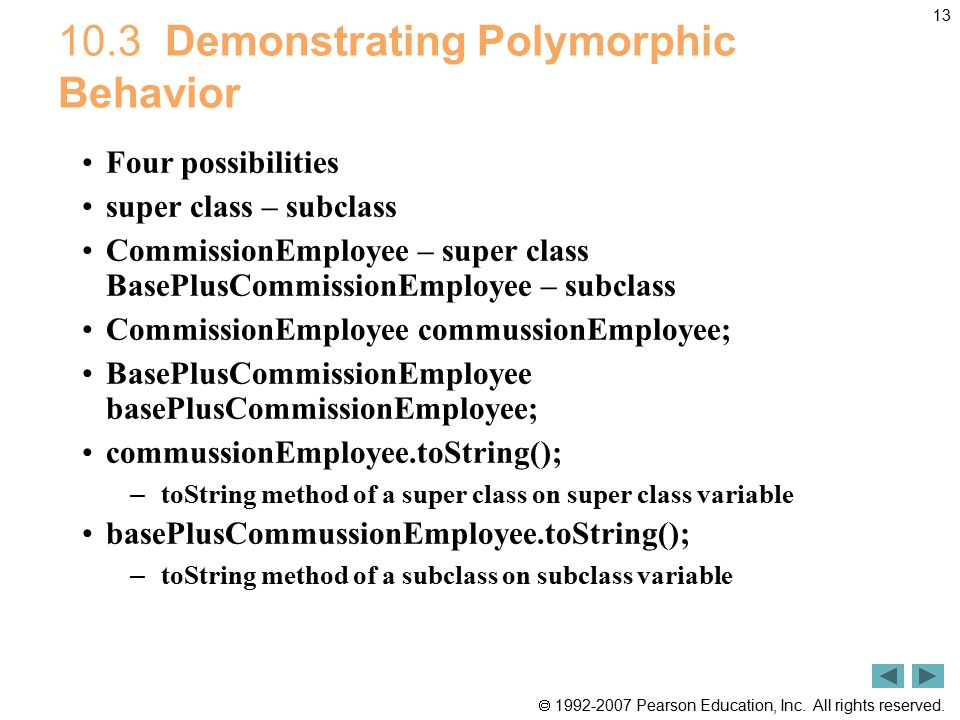 13

10.3 Demonstrating Polymorphic Behavior

• Four possibilities
• super class – subclass
• CommissionEmployee – super class BasePlusCommissionEmployee – subclass
• CommissionEmployee commussionEmployee;
• BasePlusCommissionEmployee basePlusCommissionEmployee;
• commussionEmployee.toString();
– toString method of a super class on super class variable
• basePlusCommussionEmployee.toString();
– toString method of a subclass on subclass variable

© 1992-2007 Pearson Education, Inc. All rights reserved.